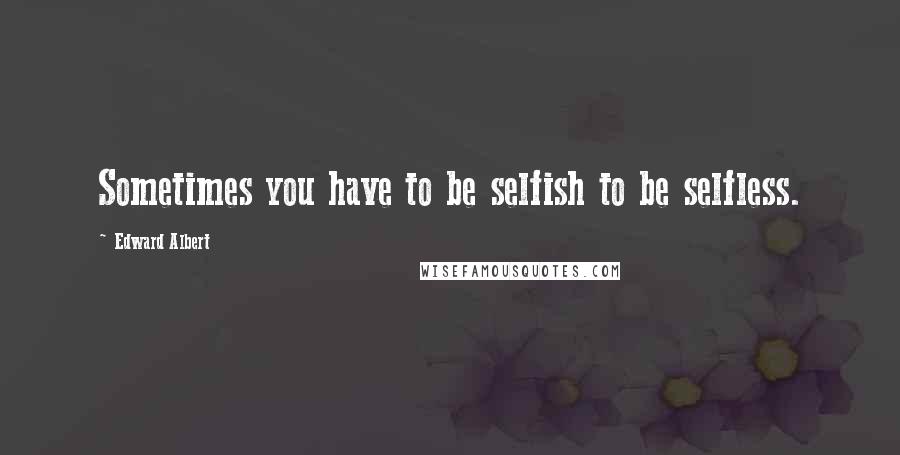 Sometimes you have to be selfish to be selfless.

~ Edward Albert

WISEFAMOUSQUOTES.COM